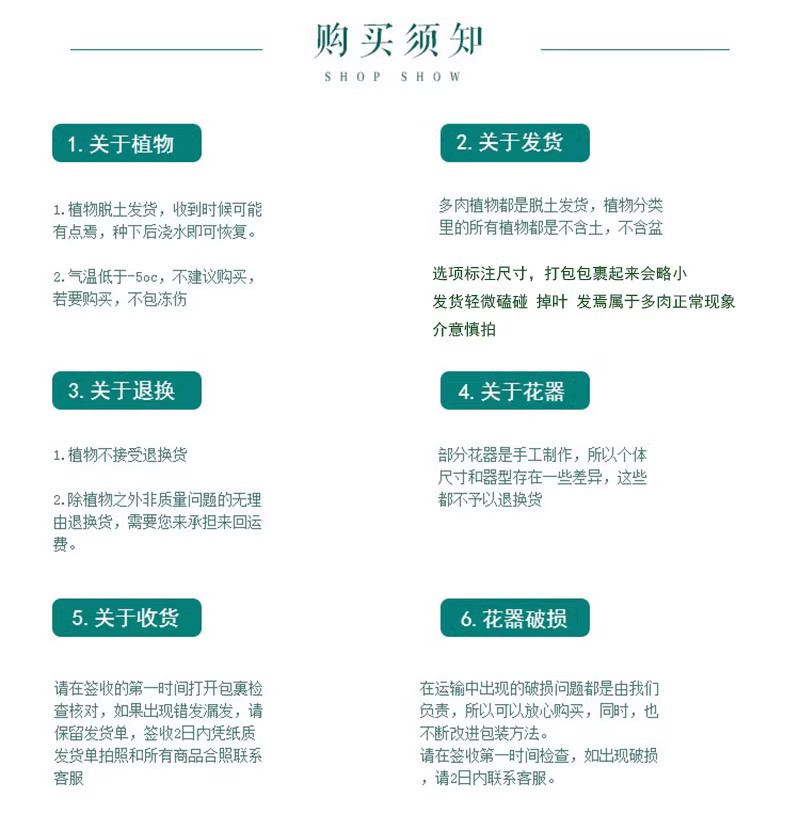 购买须知
SHOP SHOW

1.关于植物

1.植物脱土发货，收到时候可能有点焉，种下后浇水即可恢复。

2.气温低于-5oc，不建议购买，若要购买，不包冻伤

2.关于发货

多肉植物都是脱土发货，植物分类里的所有植物都是不含土，不含盆

选项标注尺寸，打包包裹起来会略小
发货轻微磕碰 掉叶 发焉属于多肉正常现象
介意慎拍

3.关于退换

1.植物不接受退换货

2.除植物之外非质量问题的无理由退换货，需要您来承担来回运费。

4.关于花器

部分花器是手工制作，所以个体尺寸和器型存在一些差异，这些都不予以退换货

5.关于收货

请在签收的第一时间打开包裹检查核对，如果出现错发漏发，请保留发货单，签收2日内凭纸质发货单拍照和所有商品合照联系客服

6.花器破损

在运输中出现的破损问题都是由我们负责，所以可以放心购买，同时，也不断改进包装方法。
请在签收第一时间检查，如出现破损，请2日内联系客服。